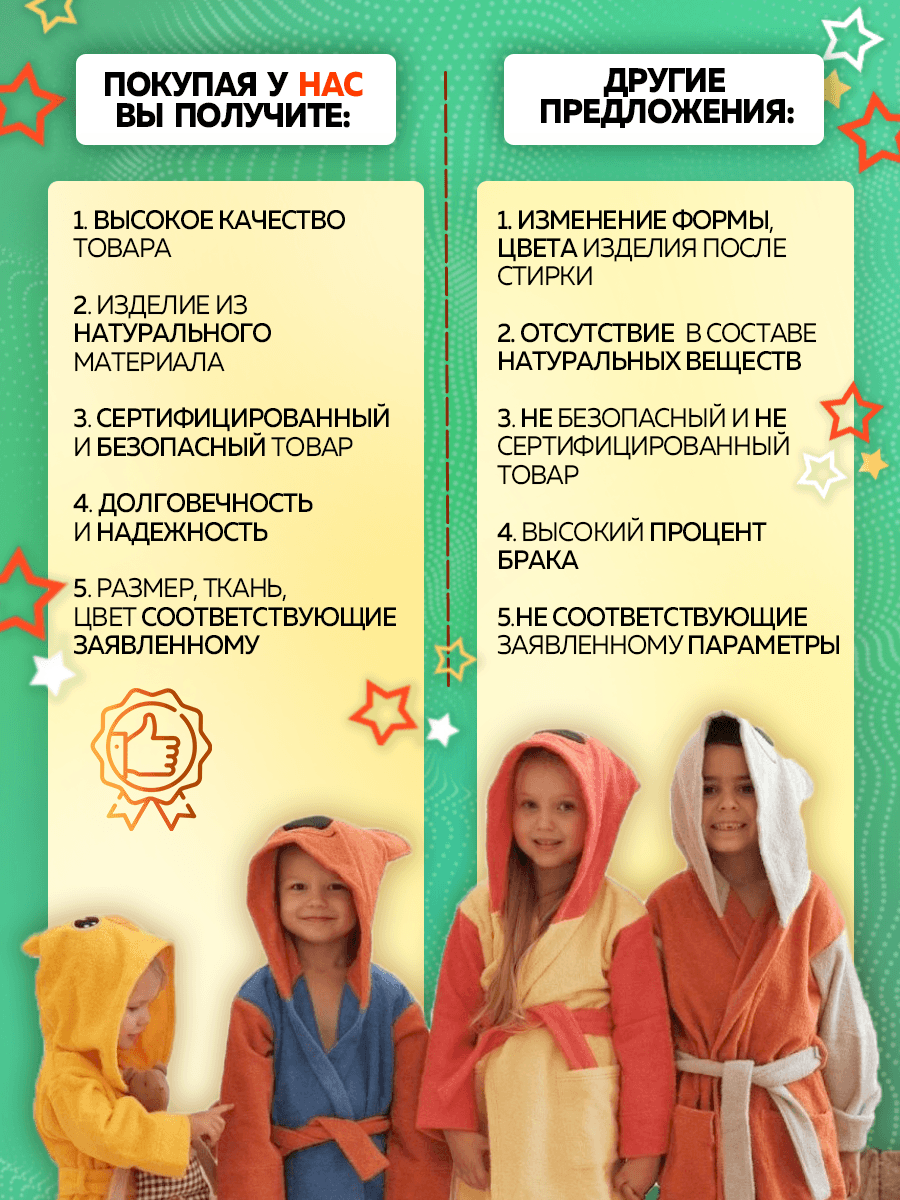 ПОКУПАЯ У НАС ВЫ ПОЛУЧИТЕ:

1. ВЫСОКОЕ КАЧЕСТВО ТОВАРА

2. ИЗДЕЛИЕ ИЗ НАТУРАЛЬНОГО МАТЕРИАЛА

3. СЕРТИФИЦИРОВАННЫЙ И БЕЗОПАСНЫЙ ТОВАР

4. ДОЛГОВЕЧНОСТЬ И НАДЕЖНОСТЬ

5. РАЗМЕР, ТКАНЬ, ЦВЕТ СООТВЕТСТВУЮЩИЕ ЗАЯВЛЕННОМУ

ДРУГИЕ ПРЕДЛОЖЕНИЯ:

1. ИЗМЕНЕНИЕ ФОРМЫ, ЦВЕТА ИЗДЕЛИЯ ПОСЛЕ СТИРКИ

2. ОТСУТСТВИЕ В СОСТАВЕ НАТУРАЛЬНЫХ ВЕЩЕСТВ

3. НЕ БЕЗОПАСНЫЙ И НЕ СЕРТИФИЦИРОВАННЫЙ ТОВАР

4. ВЫСОКИЙ ПРОЦЕНТ БРАКА

5.НЕ СООТВЕТСТВУЮЩИЕ ЗАЯВЛЕННОМУ ПАРАМЕТРЫ